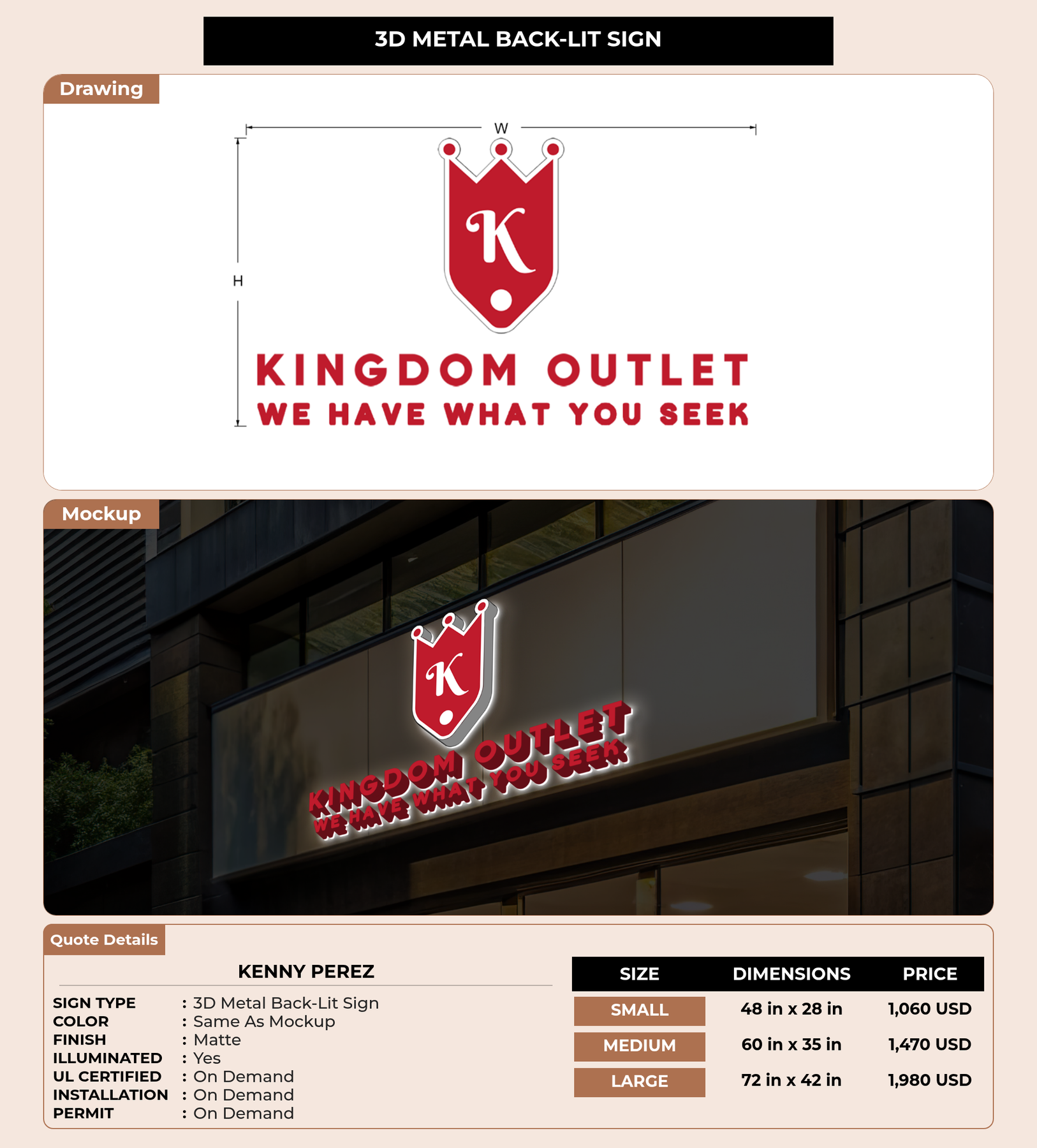 3D METAL BACK-LIT SIGN

Drawing

W

H

K

KINGDOM OUTLET
WE HAVE WHAT YOU SEEK

Mockup

K

KINGDOM OUTLET
WE HAVE WHAT YOU SEEK

Quote Details

KENNY PEREZ

SIGN TYPE : 3D Metal Back-Lit Sign
COLOR : Same As Mockup
FINISH : Matte
ILLUMINATED : Yes
UL CERTIFIED : On Demand
INSTALLATION : On Demand
PERMIT : On Demand

| SIZE | DIMENSIONS | PRICE |
|---|---|---|
| SMALL | 48 in x 28 in | 1,060 USD |
| MEDIUM | 60 in x 35 in | 1,470 USD |
| LARGE | 72 in x 42 in | 1,980 USD |